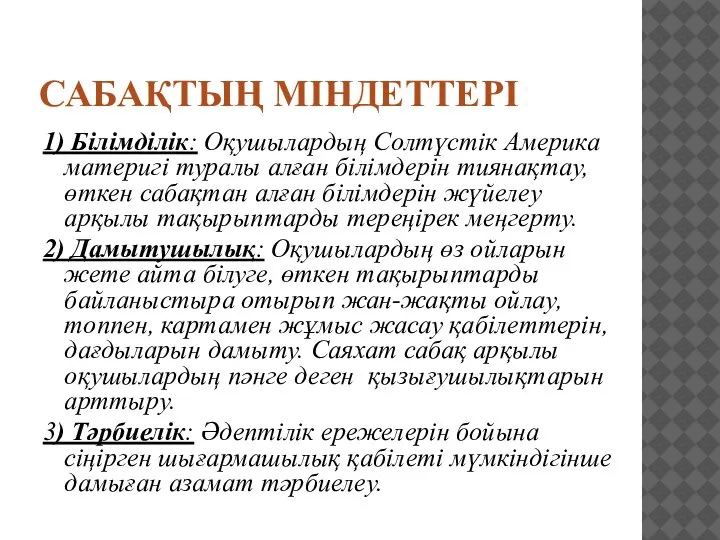 САБАҚТЫҢ МІНДЕТТЕРІ:

1) Білімділік: Оқушылардың Солтүстік Америка материгі туралы алған білімдерін тиянақтау, өткен сабақтан алған білімдерін жүйелеу арқылы тақырыптарды тереңірек меңгерту.

2) Дамытушылық: Оқушылардың өз ойларын жете айта білуге, өткен тақырыптарды байланыстыра отырып жан-жақты ойлау, топпен, картамен жұмыс жасау қабілеттерін, дағдыларын дамыту. Саяхат сабақ арқылы оқушылардың пәнге деген қызығушылықтарын арттыру.

3) Тәрбиелік: Әдептілік ережелерін бойына сіңірген шығармашылық қабілеті мүмкіндігінше дамыған азамат тәрбиелеу.